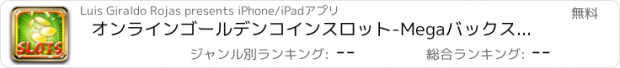 SLOTS

Luis Giraldo Rojas presents iPhone/iPadアプリ

無料

オンラインゴールデンコインスロット-Megaバックス...

ジャンル別ランキング: --

総合ランキング: --